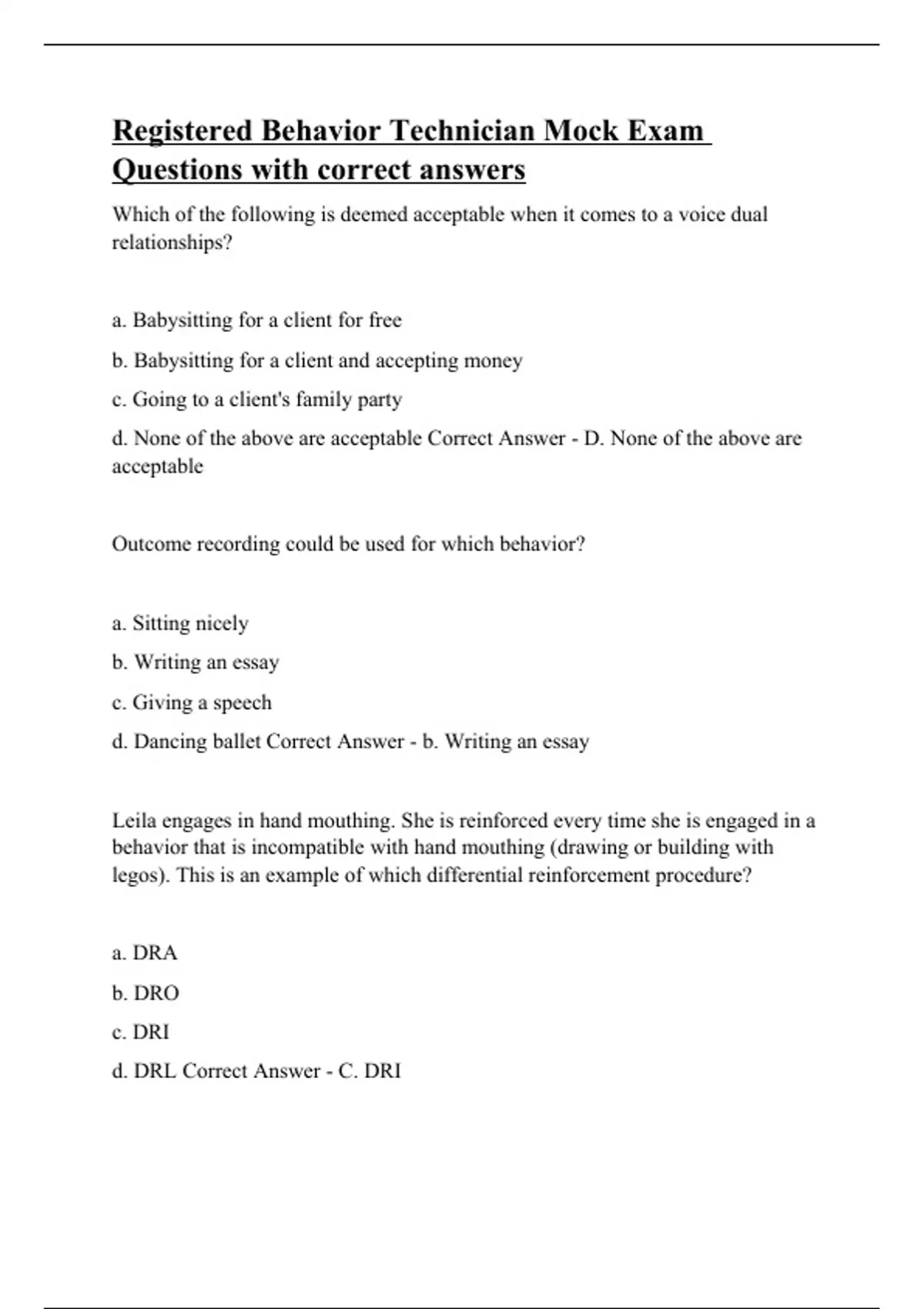 Registered Behavior Technician Mock Exam Questions with correct answers

Which of the following is deemed acceptable when it comes to a voice dual relationships?

a. Babysitting for a client for free

b. Babysitting for a client and accepting money

c. Going to a client's family party

d. None of the above are acceptable Correct Answer - D. None of the above are acceptable

Outcome recording could be used for which behavior?

a. Sitting nicely

b. Writing an essay

c. Giving a speech

d. Dancing ballet Correct Answer - b. Writing an essay

Leila engages in hand mouthing. She is reinforced every time she is engaged in a behavior that is incompatible with hand mouthing (drawing or building with legos). This is an example of which differential reinforcement procedure?

a. DRA

b. DRO

c. DRI

d. DRL Correct Answer - C. DRI